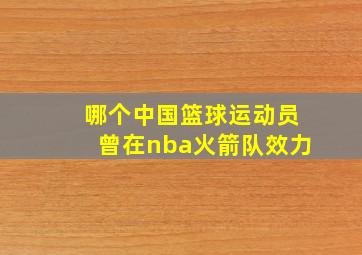 哪个中国篮球运动员
曾在nba火箭队效力